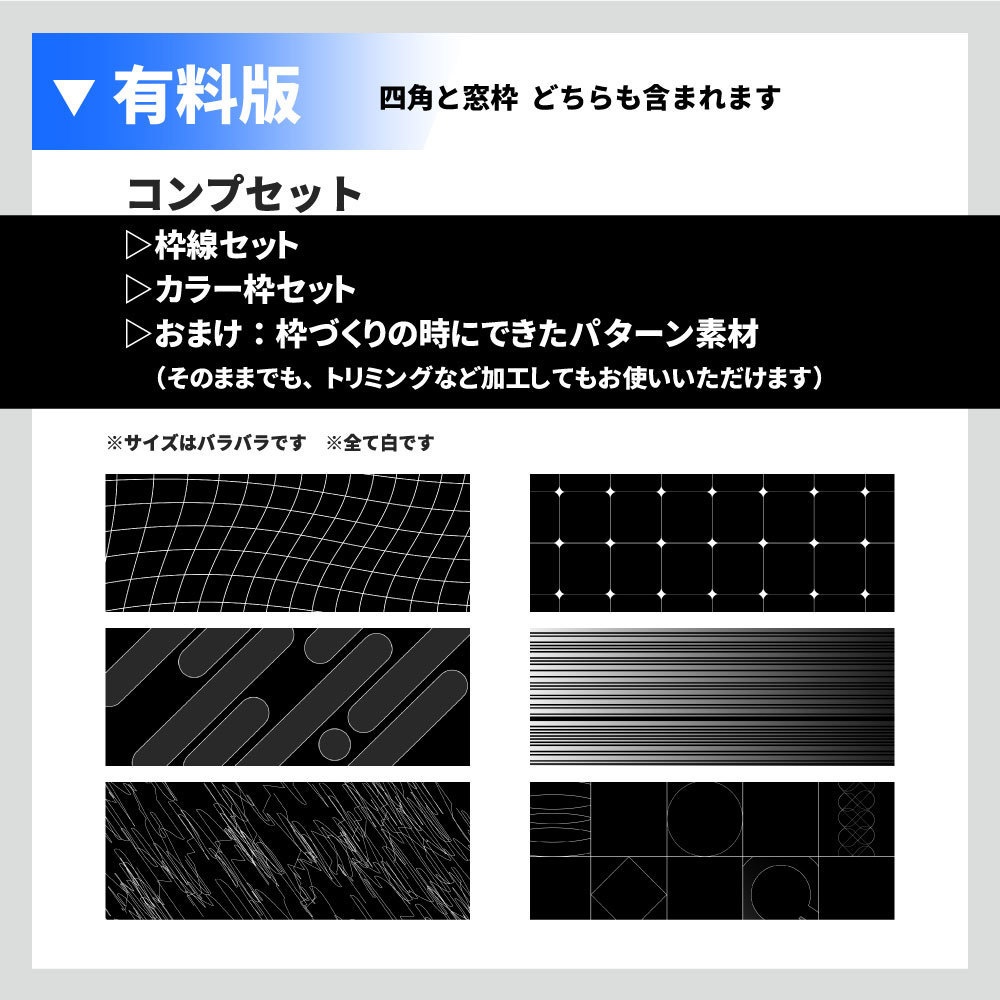 ▼ 有料版 四角と窓枠 どちらも含まれます

コンプセット

▷枠線セット

▷カラー枠セット

▷おまけ：枠づくりの時にできたパターン素材

（そのままでも、トリミングなど加工してもお使いいただけます）

※サイズはバラバラです ※全て白です